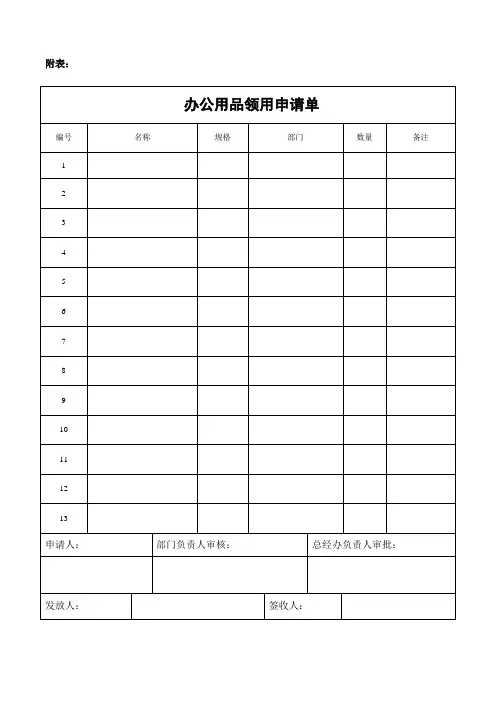 附表：

办公用品领用申请单

| 编号 | 名称 | 规格 | 部门 | 数量 | 备注 |
|---|---|---|---|---|---|
| 1 | | | | | |
| 2 | | | | | |
| 3 | | | | | |
| 4 | | | | | |
| 5 | | | | | |
| 6 | | | | | |
| 7 | | | | | |
| 8 | | | | | |
| 9 | | | | | |
| 10 | | | | | |
| 11 | | | | | |
| 12 | | | | | |
| 13 | | | | | |

| 申请人： | 部门负责人审核： | 总经办负责人审批： |
|---|---|---|
| | | |

| 发放人： | | 签收人： | |
|---|---|---|---|